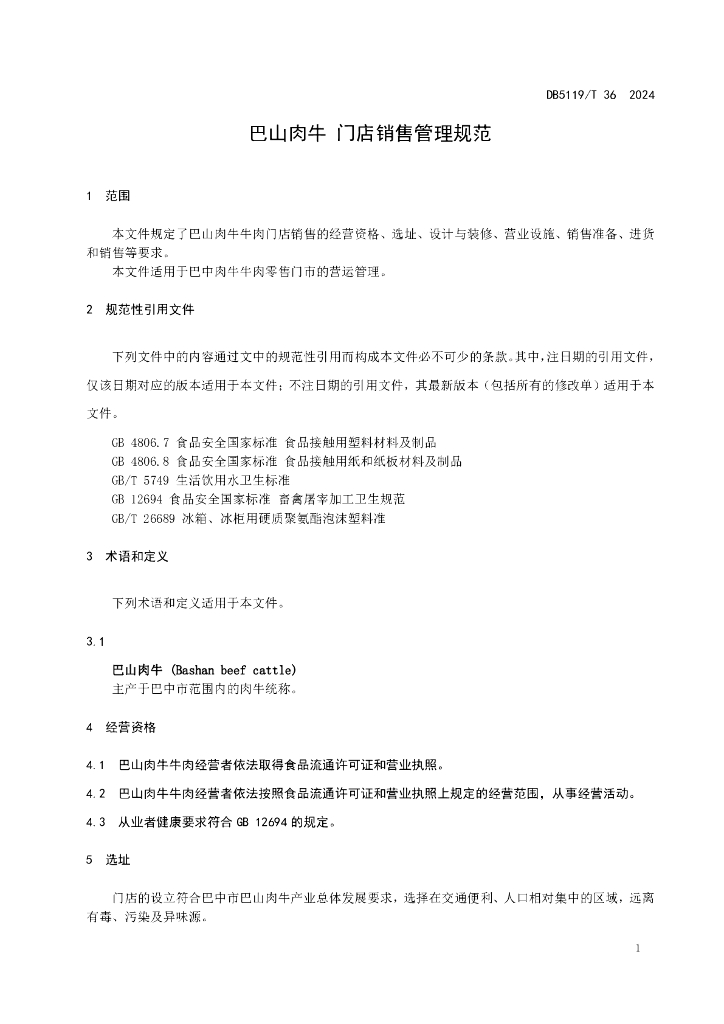 DB5119/T 36 2024

巴山肉牛 门店销售管理规范

1 范围

本文件规定了巴山肉牛牛肉门店销售的经营资格、选址、设计与装修、营业设施、销售准备、进货和销售等要求。
本文件适用于巴中肉牛牛肉零售门市的营运管理。

2 规范性引用文件

下列文件中的内容通过文中的规范性引用而构成本文件必不可少的条款。其中，注日期的引用文件，仅该日期对应的版本适用于本文件；不注日期的引用文件，其最新版本（包括所有的修改单）适用于本文件。

GB 4806.7 食品安全国家标准 食品接触用塑料材料及制品
GB 4806.8 食品安全国家标准 食品接触用纸和纸板材料及制品
GB/T 5749 生活饮用水卫生标准
GB 12694 食品安全国家标准 畜禽屠宰加工卫生规范
GB/T 26689 冰箱、冰柜用硬质聚氨酯泡沫塑料准

3 术语和定义

下列术语和定义适用于本文件。

3.1
巴山肉牛 (Bashan beef cattle)
主产于巴中市范围内的肉牛统称。

4 经营资格

4.1 巴山肉牛牛肉经营者依法取得食品流通许可证和营业执照。

4.2 巴山肉牛牛肉经营者依法按照食品流通许可证和营业执照上规定的经营范围，从事经营活动。

4.3 从业者健康要求符合 GB 12694 的规定。

5 选址

门店的设立符合巴中市巴山肉牛产业总体发展要求，选择在交通便利、人口相对集中的区域，远离有毒、污染及异味源。

1